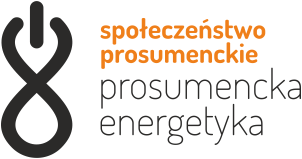 społeczeństwo prosumenckie
prosumencka energetyka